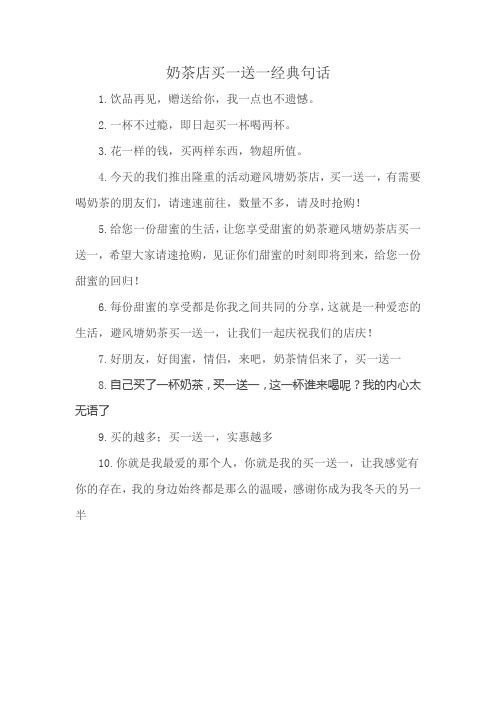 奶茶店买一送一经典句话

1.饮品再见，赠送给你，我一点也不遗憾。

2.一杯不过瘾，即日起买一杯喝两杯。

3.花一样的钱，买两样东西，物超所值。

4.今天的我们推出隆重的活动避风塘奶茶店，买一送一，有需要喝奶茶的朋友们，请速速前往，数量不多，请及时抢购！

5.给您一份甜蜜的生活，让您享受甜蜜的奶茶避风塘奶茶店买一送一，希望大家请速抢购，见证你们甜蜜的时刻即将到来，给您一份甜蜜的回归！

6.每份甜蜜的享受都是你我之间共同的分享，这就是一种爱恋的生活，避风塘奶茶买一送一，让我们一起庆祝我们的店庆！

7.好朋友，好闺蜜，情侣，来吧，奶茶情侣来了，买一送一

8.自己买了一杯奶茶，买一送一，这一杯谁来喝呢？我的内心太无语了

9.买的越多；买一送一，实惠越多

10.你就是我最爱的那个人，你就是我的买一送一，让我感觉有你的存在，我的身边始终都是那么的温暖，感谢你成为我冬天的另一半